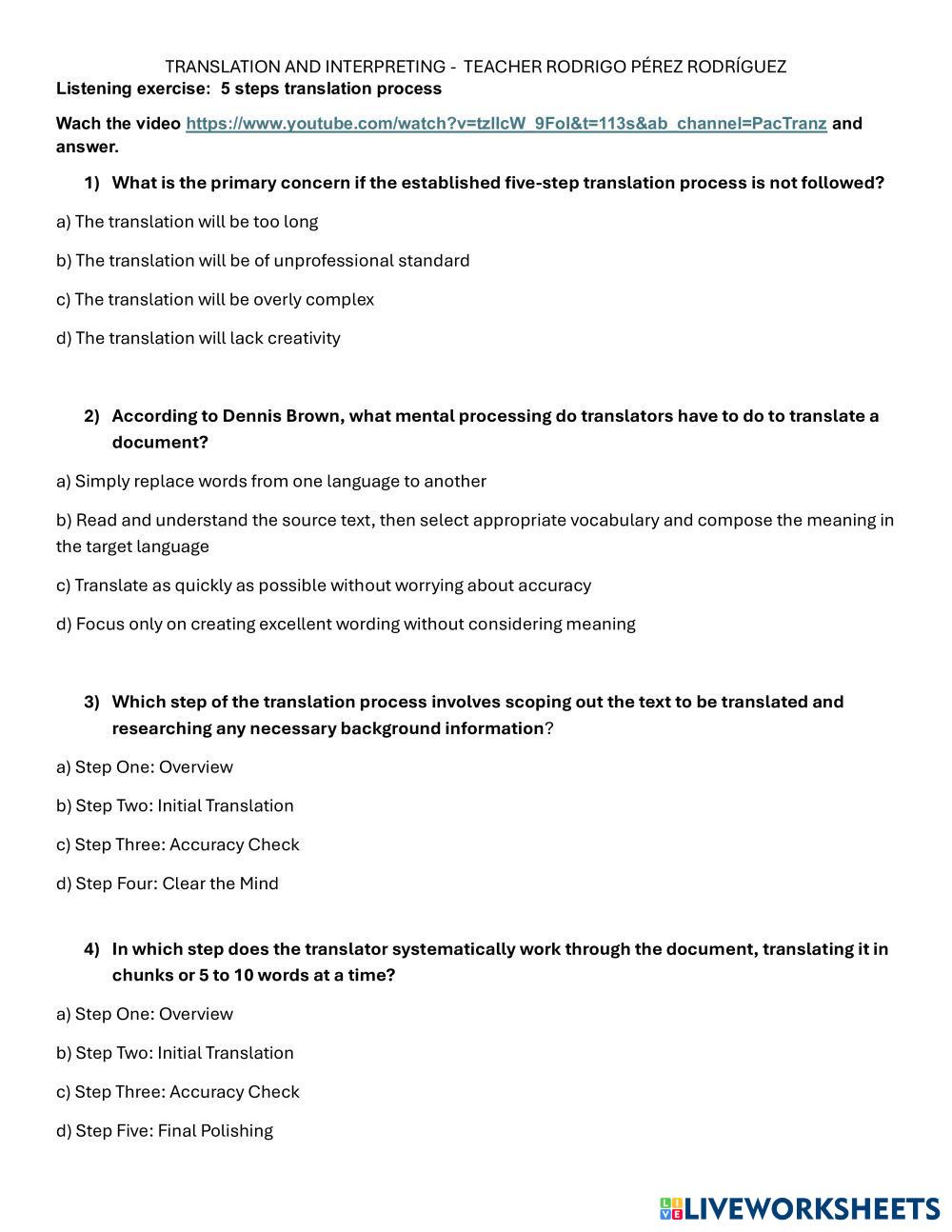 TRANSLATION AND INTERPRETING - TEACHER RODRIGO PÉREZ RODRÍGUEZ
Listening exercise: 5 steps translation process

Wach the video https://www.youtube.com/watch?v=tzIlcW_9FoI&t=113s&ab_channel=PacTranz and answer.

1) What is the primary concern if the established five-step translation process is not followed?

a) The translation will be too long

b) The translation will be of unprofessional standard

c) The translation will be overly complex

d) The translation will lack creativity

2) According to Dennis Brown, what mental processing do translators have to do to translate a document?

a) Simply replace words from one language to another

b) Read and understand the source text, then select appropriate vocabulary and compose the meaning in the target language

c) Translate as quickly as possible without worrying about accuracy

d) Focus only on creating excellent wording without considering meaning

3) Which step of the translation process involves scoping out the text to be translated and researching any necessary background information?

a) Step One: Overview

b) Step Two: Initial Translation

c) Step Three: Accuracy Check

d) Step Four: Clear the Mind

4) In which step does the translator systematically work through the document, translating it in chunks or 5 to 10 words at a time?

a) Step One: Overview

b) Step Two: Initial Translation

c) Step Three: Accuracy Check

d) Step Five: Final Polishing

LIVEWORKSHEETS